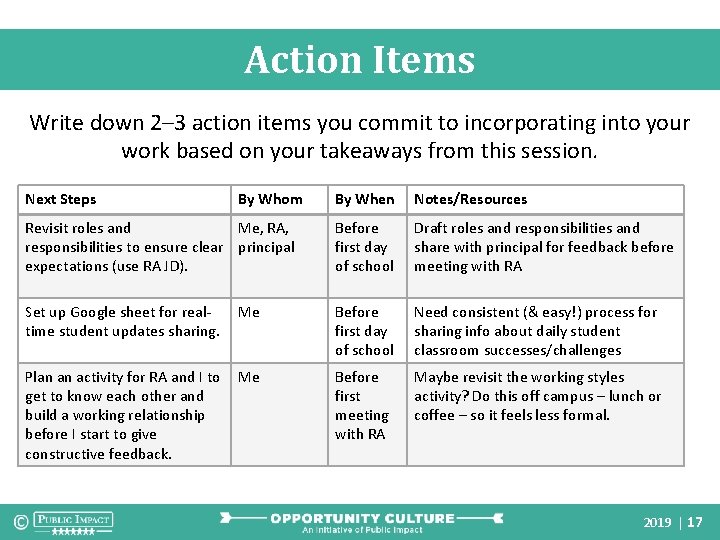 Action Items

Write down 2–3 action items you commit to incorporating into your work based on your takeaways from this session.

| Next Steps | By Whom | By When | Notes/Resources |
|---|---|---|---|
| Revisit roles and responsibilities to ensure clear expectations (use RA JD). | Me, RA, principal | Before first day of school | Draft roles and responsibilities and share with principal for feedback before meeting with RA |
| Set up Google sheet for real-time student updates sharing. | Me | Before first day of school | Need consistent (& easy!) process for sharing info about daily student classroom successes/challenges |
| Plan an activity for RA and I to get to know each other and build a working relationship before I start to give constructive feedback. | Me | Before first meeting with RA | Maybe revisit the working styles activity? Do this off campus – lunch or coffee – so it feels less formal. |

© PUBLIC IMPACT

OPPORTUNITY CULTURE
An Initiative of Public Impact

2019 | 17